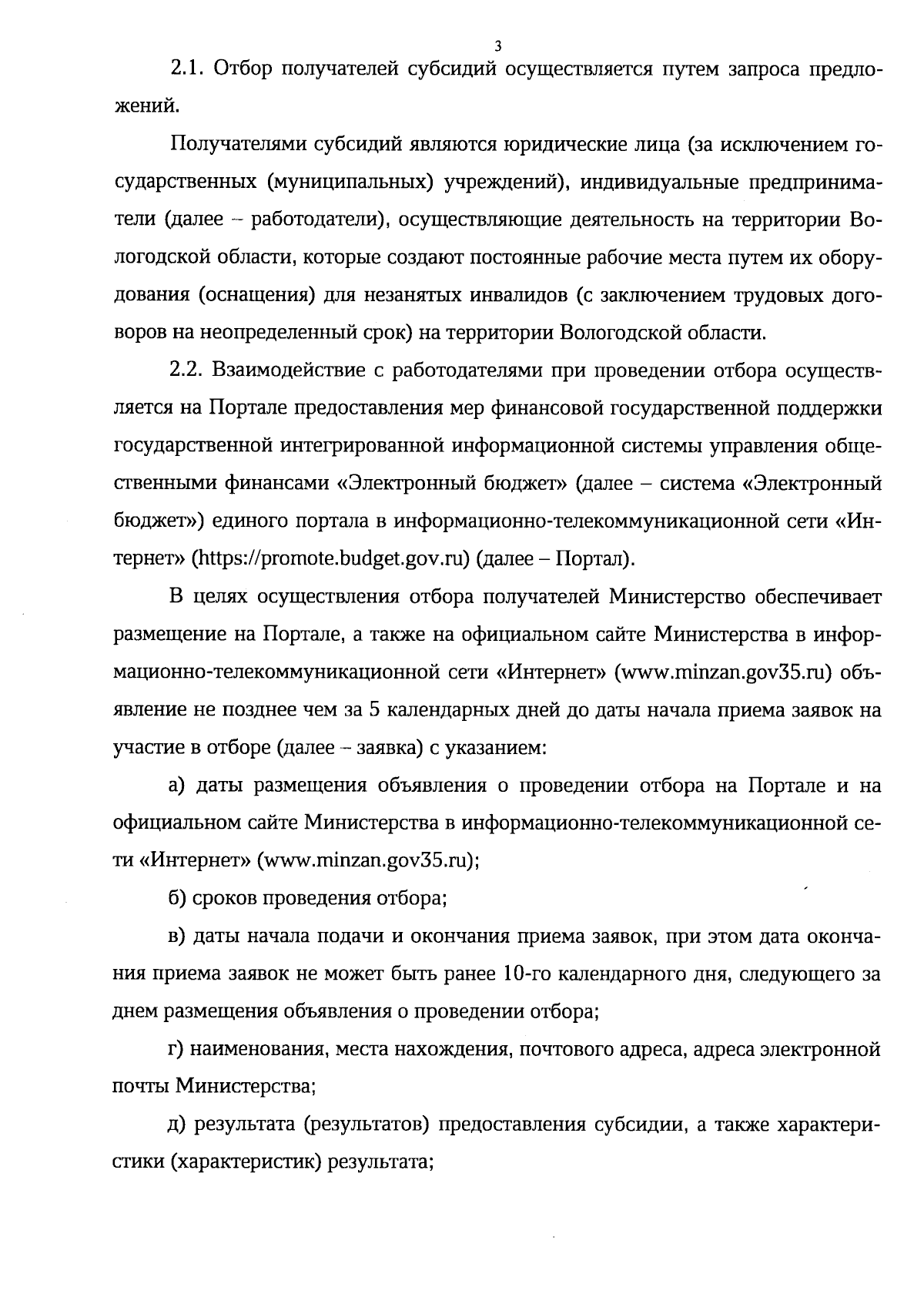 3

2.1. Отбор получателей субсидий осуществляется путем запроса предложений.

Получателями субсидий являются юридические лица (за исключением государственных (муниципальных) учреждений), индивидуальные предприниматели (далее – работодатели), осуществляющие деятельность на территории Вологодской области, которые создают постоянные рабочие места путем их оборудования (оснащения) для незанятых инвалидов (с заключением трудовых договоров на неопределенный срок) на территории Вологодской области.

2.2. Взаимодействие с работодателями при проведении отбора осуществляется на Портале предоставления мер финансовой государственной поддержки государственной интегрированной информационной системы управления общественными финансами «Электронный бюджет» (далее – система «Электронный бюджет») единого портала в информационно-телекоммуникационной сети «Интернет» (https://promote.budget.gov.ru) (далее – Портал).

В целях осуществления отбора получателей Министерство обеспечивает размещение на Портале, а также на официальном сайте Министерства в информационно-телекоммуникационной сети «Интернет» (www.minzan.gov35.ru) объявление не позднее чем за 5 календарных дней до даты начала приема заявок на участие в отборе (далее – заявка) с указанием:

а) даты размещения объявления о проведении отбора на Портале и на официальном сайте Министерства в информационно-телекоммуникационной сети «Интернет» (www.minzan.gov35.ru);

б) сроков проведения отбора;

в) даты начала подачи и окончания приема заявок, при этом дата окончания приема заявок не может быть ранее 10-го календарного дня, следующего за днем размещения объявления о проведении отбора;

г) наименования, места нахождения, почтового адреса, адреса электронной почты Министерства;

д) результата (результатов) предоставления субсидии, а также характеристики (характеристик) результата;